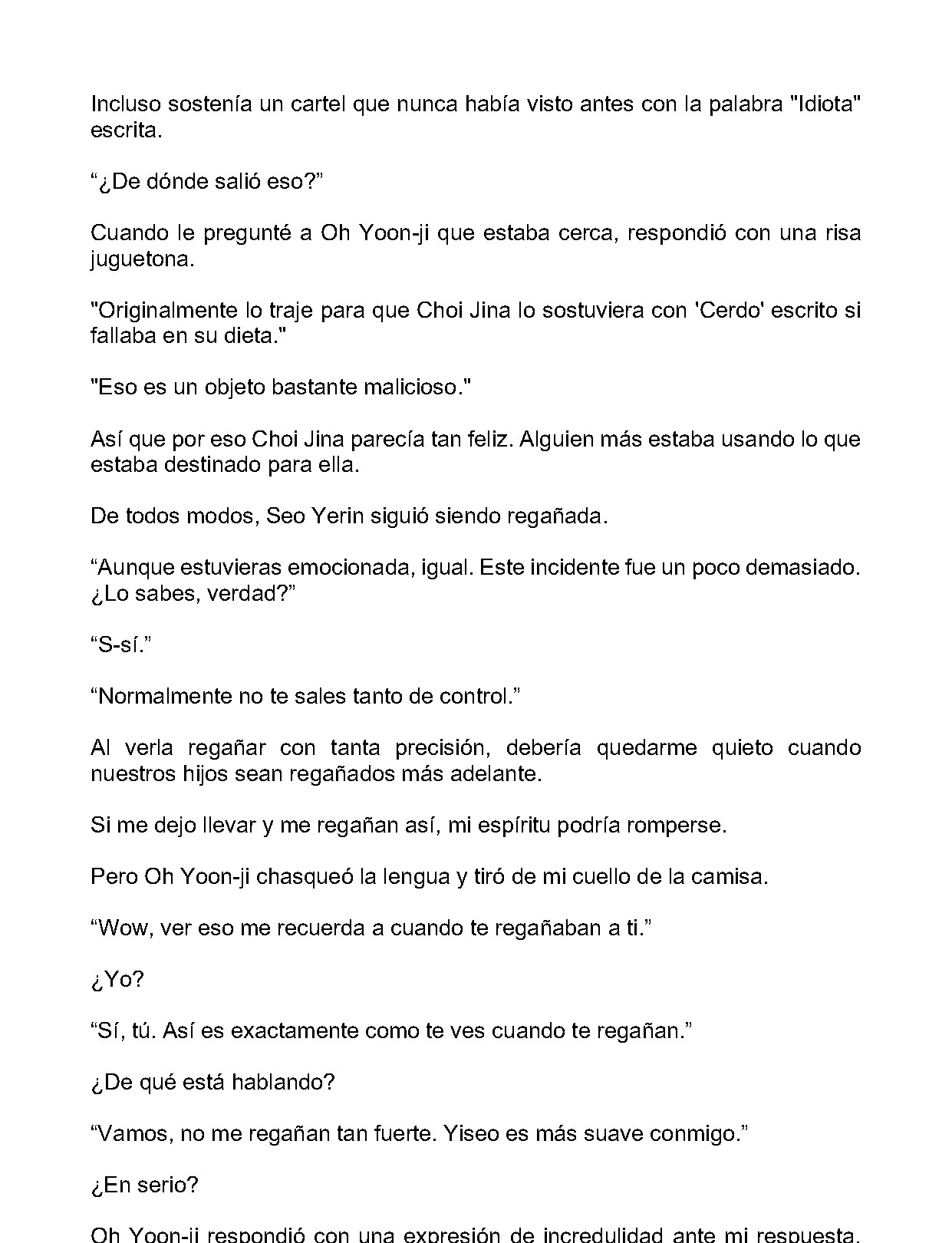 Incluso sostenía un cartel que nunca había visto antes con la palabra "Idiota" escrita.

"¿De dónde salió eso?"

Cuando le pregunté a Oh Yoon-ji que estaba cerca, respondió con una risa juguetona.

"Originalmente lo traje para que Choi Jina lo sostuviera con 'Cerdo' escrito si fallaba en su dieta."

"Eso es un objeto bastante malicioso."

Así que por eso Choi Jina parecía tan feliz. Alguien más estaba usando lo que estaba destinado para ella.

De todos modos, Seo Yerin siguió siendo regañada.

"Aunque estuvieras emocionada, igual. Este incidente fue un poco demasiado. ¿Lo sabes, verdad?"

"S-sí."

"Normalmente no te sales tanto de control."

Al verla regañar con tanta precisión, debería quedarme quieto cuando nuestros hijos sean regañados más adelante.

Si me dejo llevar y me regañan así, mi espíritu podría romperse.

Pero Oh Yoon-ji chasqueó la lengua y tiró de mi cuello de la camisa.

"Wow, ver eso me recuerda a cuando te regañaban a ti."

¿Yo?

"Sí, tú. Así es exactamente como te ves cuando te regañan."

¿De qué está hablando?

"Vamos, no me regañan tan fuerte. Yiseo es más suave conmigo."

¿En serio?

Oh Yoon-ji respondió con una expresión de incredulidad ante mi respuesta.